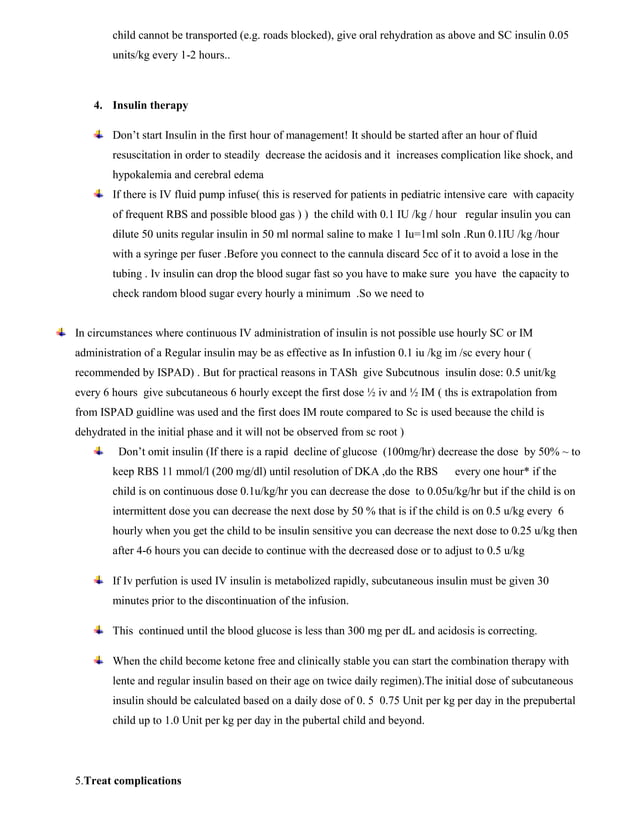 child cannot be transported (e.g. roads blocked), give oral rehydration as above and SC insulin 0.05 units/kg every 1-2 hours..

4. Insulin therapy

Don't start Insulin in the first hour of management! It should be started after an hour of fluid resuscitation in order to steadily decrease the acidosis and it increases complication like shock, and hypokalemia and cerebral edema

If there is IV fluid pump infuse( this is reserved for patients in pediatric intensive care with capacity of frequent RBS and possible blood gas ) ) the child with 0.1 IU /kg / hour regular insulin you can dilute 50 units regular insulin in 50 ml normal saline to make 1 Iu=1ml soln .Run 0.1IU /kg /hour with a syringe per fuser .Before you connect to the cannula discard 5cc of it to avoid a lose in the tubing . Iv insulin can drop the blood sugar fast so you have to make sure you have the capacity to check random blood sugar every hourly a minimum .So we need to

In circumstances where continuous IV administration of insulin is not possible use hourly SC or IM administration of a Regular insulin may be as effective as In infustion 0.1 iu /kg im /sc every hour ( recommended by ISPAD) . But for practical reasons in TASh give Subcutnous insulin dose: 0.5 unit/kg every 6 hours give subcutaneous 6 hourly except the first dose ½ iv and ½ IM ( ths is extrapolation from from ISPAD guidline was used and the first does IM route compared to Sc is used because the child is dehydrated in the initial phase and it will not be observed from sc root )

Don't omit insulin (If there is a rapid decline of glucose (100mg/hr) decrease the dose by 50% ~ to keep RBS 11 mmol/l (200 mg/dl) until resolution of DKA ,do the RBS every one hour* if the child is on continuous dose 0.1u/kg/hr you can decrease the dose to 0.05u/kg/hr but if the child is on intermittent dose you can decrease the next dose by 50 % that is if the child is on 0.5 u/kg every 6 hourly when you get the child to be insulin sensitive you can decrease the next dose to 0.25 u/kg then after 4-6 hours you can decide to continue with the decreased dose or to adjust to 0.5 u/kg

If Iv perfution is used IV insulin is metabolized rapidly, subcutaneous insulin must be given 30 minutes prior to the discontinuation of the infusion.

This continued until the blood glucose is less than 300 mg per dL and acidosis is correcting.

When the child become ketone free and clinically stable you can start the combination therapy with lente and regular insulin based on their age on twice daily regimen).The initial dose of subcutaneous insulin should be calculated based on a daily dose of 0. 5 0.75 Unit per kg per day in the prepubertal child up to 1.0 Unit per kg per day in the pubertal child and beyond.

5.Treat complications